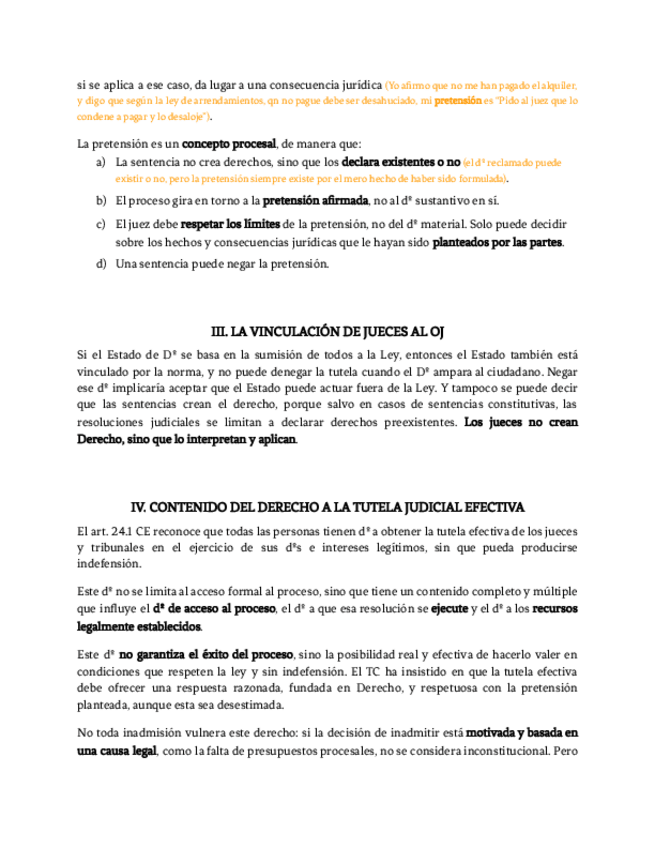 si se aplica a ese caso, da lugar a una consecuencia jurídica (Yo afirmo que no me han pagado el alquiler, y digo que según la ley de arrendamientos, qn no pague debe ser desahuciado, mi pretensión es "Pido al juez que lo condene a pagar y lo desaloje").

La pretensión es un concepto procesal, de manera que:

a) La sentencia no crea derechos, sino que los declara existentes o no (el dº reclamado puede existir o no, pero la pretensión siempre existe por el mero hecho de haber sido formulada).

b) El proceso gira en torno a la pretensión afirmada, no al dº sustantivo en sí.

c) El juez debe respetar los límites de la pretensión, no del dº material. Solo puede decidir sobre los hechos y consecuencias jurídicas que le hayan sido planteados por las partes.

d) Una sentencia puede negar la pretensión.

III. LA VINCULACIÓN DE JUECES AL OJ

Si el Estado de Dº se basa en la sumisión de todos a la Ley, entonces el Estado también está vinculado por la norma, y no puede denegar la tutela cuando el Dº ampara al ciudadano. Negar ese dº implicaría aceptar que el Estado puede actuar fuera de la Ley. Y tampoco se puede decir que las sentencias crean el derecho, porque salvo en casos de sentencias constitutivas, las resoluciones judiciales se limitan a declarar derechos preexistentes. Los jueces no crean Derecho, sino que lo interpretan y aplican.

IV. CONTENIDO DEL DERECHO A LA TUTELA JUDICIAL EFECTIVA

El art. 24.1 CE reconoce que todas las personas tienen dº a obtener la tutela efectiva de los jueces y tribunales en el ejercicio de sus dºs e intereses legítimos, sin que pueda producirse indefensión.

Este dº no se limita al acceso formal al proceso, sino que tiene un contenido completo y múltiple que influye el dº de acceso al proceso, el dº a que esa resolución se ejecute y el dº a los recursos legalmente establecidos.

Este dº no garantiza el éxito del proceso, sino la posibilidad real y efectiva de hacerlo valer en condiciones que respeten la ley y sin indefensión. El TC ha insistido en que la tutela efectiva debe ofrecer una respuesta razonada, fundada en Derecho, y respetuosa con la pretensión planteada, aunque esta sea desestimada.

No toda inadmisión vulnera este derecho: si la decisión de inadmitir está motivada y basada en una causa legal, como la falta de presupuestos procesales, no se considera inconstitucional. Pero